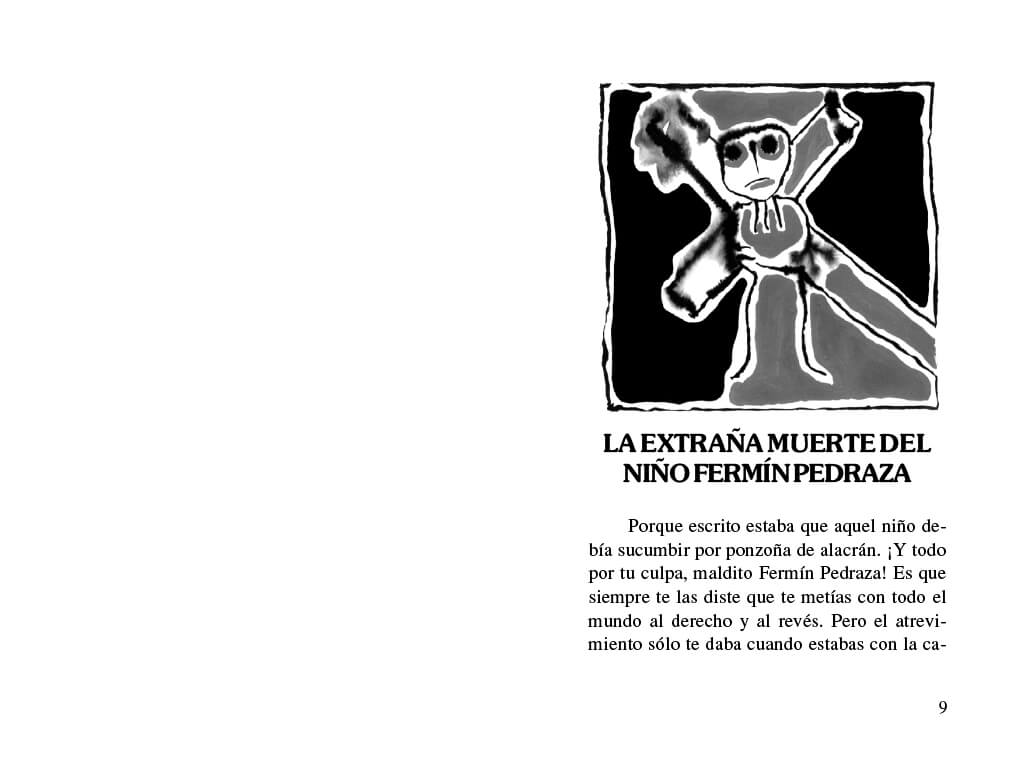 LA EXTRAÑA MUERTE DEL
NIÑO FERMÍN PEDRAZA

Porque escrito estaba que aquel niño debía sucumbir por ponzoña de alacrán. ¡Y todo por tu culpa, maldito Fermín Pedraza! Es que siempre te las diste que te metías con todo el mundo al derecho y al revés. Pero el atrevimiento sólo te daba cuando estabas con la ca-

9